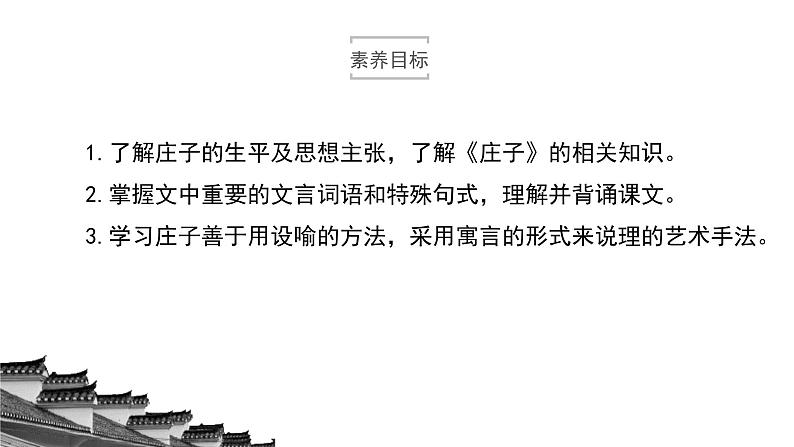 素养目标

1. 了解庄子的生平及思想主张，了解《庄子》的相关知识。

2. 掌握文中重要的文言词语和特殊句式，理解并背诵课文。

3. 学习庄子善于用设喻的方法，采用寓言的形式来说理的艺术手法。